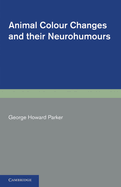 Animal Colour Changes and their Neurohumours

George Howard Parker

CAMBRIDGE